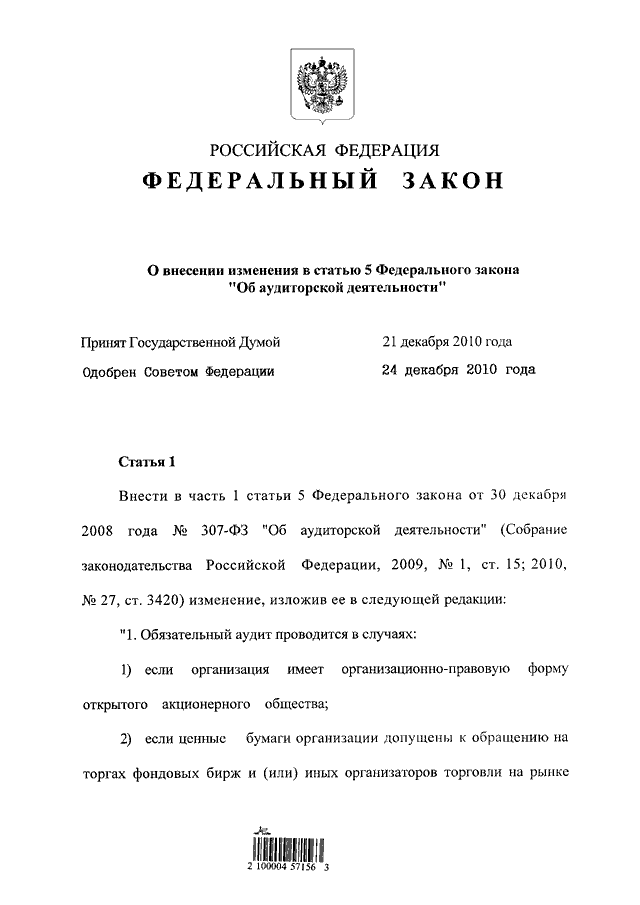 РОССИЙСКАЯ ФЕДЕРАЦИЯ
ФЕДЕРАЛЬНЫЙ ЗАКОН

О внесении изменения в статью 5 Федерального закона "Об аудиторской деятельности"

Принят Государственной Думой 21 декабря 2010 года
Одобрен Советом Федерации 24 декабря 2010 года

Статья 1

Внести в часть 1 статьи 5 Федерального закона от 30 декабря 2008 года № 307-ФЗ "Об аудиторской деятельности" (Собрание законодательства Российской Федерации, 2009, № 1, ст. 15; 2010, № 27, ст. 3420) изменение, изложив ее в следующей редакции:

"1. Обязательный аудит проводится в случаях:

1) если организация имеет организационно-правовую форму открытого акционерного общества;

2) если ценные бумаги организации допущены к обращению на торгах фондовых бирж и (или) иных организаторов торговли на рынке

2 100004 57156 3